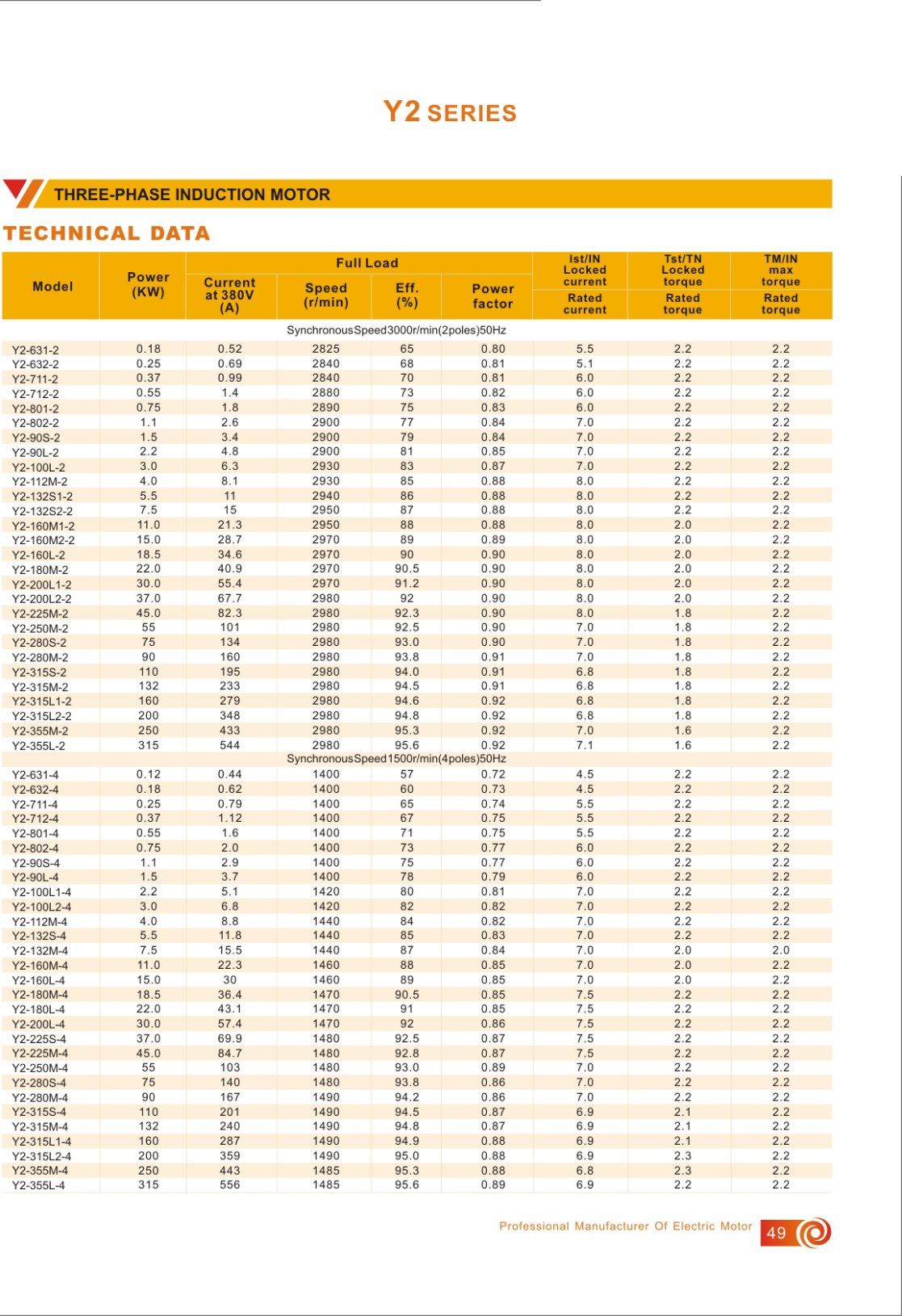 Y2 SERIES

THREE-PHASE INDUCTION MOTOR

TECHNICAL DATA

| Model | Power (KW) | Full Load Current at 380V (A) | Full Load Speed (r/min) | Full Load Eff. (%) | Full Load Power factor | Ist/IN Locked current / Rated current | Tst/TN Locked torque / Rated torque | TM/IN max torque / Rated torque |
|---|---|---|---|---|---|---|---|---|
| SynchronousSpeed3000r/min(2poles)50Hz | | | | | | | | |
| Y2-631-2 | 0.18 | 0.52 | 2825 | 65 | 0.80 | 5.5 | 2.2 | 2.2 |
| Y2-632-2 | 0.25 | 0.69 | 2840 | 68 | 0.81 | 5.1 | 2.2 | 2.2 |
| Y2-711-2 | 0.37 | 0.99 | 2840 | 70 | 0.81 | 6.0 | 2.2 | 2.2 |
| Y2-712-2 | 0.55 | 1.4 | 2880 | 73 | 0.82 | 6.0 | 2.2 | 2.2 |
| Y2-801-2 | 0.75 | 1.8 | 2890 | 75 | 0.83 | 6.0 | 2.2 | 2.2 |
| Y2-802-2 | 1.1 | 2.6 | 2900 | 77 | 0.84 | 7.0 | 2.2 | 2.2 |
| Y2-90S-2 | 1.5 | 3.4 | 2900 | 79 | 0.84 | 7.0 | 2.2 | 2.2 |
| Y2-90L-2 | 2.2 | 4.8 | 2900 | 81 | 0.85 | 7.0 | 2.2 | 2.2 |
| Y2-100L-2 | 3.0 | 6.3 | 2930 | 83 | 0.87 | 7.0 | 2.2 | 2.2 |
| Y2-112M-2 | 4.0 | 8.1 | 2930 | 85 | 0.88 | 8.0 | 2.2 | 2.2 |
| Y2-132S1-2 | 5.5 | 11 | 2940 | 86 | 0.88 | 8.0 | 2.2 | 2.2 |
| Y2-132S2-2 | 7.5 | 15 | 2950 | 87 | 0.88 | 8.0 | 2.2 | 2.2 |
| Y2-160M1-2 | 11.0 | 21.3 | 2950 | 88 | 0.88 | 8.0 | 2.0 | 2.2 |
| Y2-160M2-2 | 15.0 | 28.7 | 2970 | 89 | 0.89 | 8.0 | 2.0 | 2.2 |
| Y2-160L-2 | 18.5 | 34.6 | 2970 | 90 | 0.90 | 8.0 | 2.0 | 2.2 |
| Y2-180M-2 | 22.0 | 40.9 | 2970 | 90.5 | 0.90 | 8.0 | 2.0 | 2.2 |
| Y2-200L1-2 | 30.0 | 55.4 | 2970 | 91.2 | 0.90 | 8.0 | 2.0 | 2.2 |
| Y2-200L2-2 | 37.0 | 67.7 | 2980 | 92 | 0.90 | 8.0 | 2.0 | 2.2 |
| Y2-225M-2 | 45.0 | 82.3 | 2980 | 92.3 | 0.90 | 8.0 | 1.8 | 2.2 |
| Y2-250M-2 | 55 | 101 | 2980 | 92.5 | 0.90 | 7.0 | 1.8 | 2.2 |
| Y2-280S-2 | 75 | 134 | 2980 | 93.0 | 0.90 | 7.0 | 1.8 | 2.2 |
| Y2-280M-2 | 90 | 160 | 2980 | 93.8 | 0.91 | 7.0 | 1.8 | 2.2 |
| Y2-315S-2 | 110 | 195 | 2980 | 94.0 | 0.91 | 6.8 | 1.8 | 2.2 |
| Y2-315M-2 | 132 | 233 | 2980 | 94.5 | 0.91 | 6.8 | 1.8 | 2.2 |
| Y2-315L1-2 | 160 | 279 | 2980 | 94.6 | 0.92 | 6.8 | 1.8 | 2.2 |
| Y2-315L2-2 | 200 | 348 | 2980 | 94.8 | 0.92 | 6.8 | 1.8 | 2.2 |
| Y2-355M-2 | 250 | 433 | 2980 | 95.3 | 0.92 | 7.0 | 1.6 | 2.2 |
| Y2-355L-2 | 315 | 544 | 2980 | 95.6 | 0.92 | 7.1 | 1.6 | 2.2 |
| SynchronousSpeed1500r/min(4poles)50Hz | | | | | | | | |
| Y2-631-4 | 0.12 | 0.44 | 1400 | 57 | 0.72 | 4.5 | 2.2 | 2.2 |
| Y2-632-4 | 0.18 | 0.62 | 1400 | 60 | 0.73 | 4.5 | 2.2 | 2.2 |
| Y2-711-4 | 0.25 | 0.79 | 1400 | 65 | 0.74 | 5.5 | 2.2 | 2.2 |
| Y2-712-4 | 0.37 | 1.12 | 1400 | 67 | 0.75 | 5.5 | 2.2 | 2.2 |
| Y2-801-4 | 0.55 | 1.6 | 1400 | 71 | 0.75 | 5.5 | 2.2 | 2.2 |
| Y2-802-4 | 0.75 | 2.0 | 1400 | 73 | 0.77 | 6.0 | 2.2 | 2.2 |
| Y2-90S-4 | 1.1 | 2.9 | 1400 | 75 | 0.77 | 6.0 | 2.2 | 2.2 |
| Y2-90L-4 | 1.5 | 3.7 | 1400 | 78 | 0.79 | 6.0 | 2.2 | 2.2 |
| Y2-100L1-4 | 2.2 | 5.1 | 1420 | 80 | 0.81 | 7.0 | 2.2 | 2.2 |
| Y2-100L2-4 | 3.0 | 6.8 | 1420 | 82 | 0.82 | 7.0 | 2.2 | 2.2 |
| Y2-112M-4 | 4.0 | 8.8 | 1440 | 84 | 0.82 | 7.0 | 2.2 | 2.2 |
| Y2-132S-4 | 5.5 | 11.8 | 1440 | 85 | 0.83 | 7.0 | 2.2 | 2.2 |
| Y2-132M-4 | 7.5 | 15.5 | 1440 | 87 | 0.84 | 7.0 | 2.0 | 2.0 |
| Y2-160M-4 | 11.0 | 22.3 | 1460 | 88 | 0.85 | 7.0 | 2.0 | 2.2 |
| Y2-160L-4 | 15.0 | 30 | 1460 | 89 | 0.85 | 7.0 | 2.0 | 2.2 |
| Y2-180M-4 | 18.5 | 36.4 | 1470 | 90.5 | 0.85 | 7.5 | 2.2 | 2.2 |
| Y2-180L-4 | 22.0 | 43.1 | 1470 | 91 | 0.85 | 7.5 | 2.2 | 2.2 |
| Y2-200L-4 | 30.0 | 57.4 | 1470 | 92 | 0.86 | 7.5 | 2.2 | 2.2 |
| Y2-225S-4 | 37.0 | 69.9 | 1480 | 92.5 | 0.87 | 7.5 | 2.2 | 2.2 |
| Y2-225M-4 | 45.0 | 84.7 | 1480 | 92.8 | 0.87 | 7.5 | 2.2 | 2.2 |
| Y2-250M-4 | 55 | 103 | 1480 | 93.0 | 0.89 | 7.0 | 2.2 | 2.2 |
| Y2-280S-4 | 75 | 140 | 1480 | 93.8 | 0.86 | 7.0 | 2.2 | 2.2 |
| Y2-280M-4 | 90 | 167 | 1490 | 94.2 | 0.86 | 7.0 | 2.2 | 2.2 |
| Y2-315S-4 | 110 | 201 | 1490 | 94.5 | 0.87 | 6.9 | 2.1 | 2.2 |
| Y2-315M-4 | 132 | 240 | 1490 | 94.8 | 0.87 | 6.9 | 2.1 | 2.2 |
| Y2-315L1-4 | 160 | 287 | 1490 | 94.9 | 0.88 | 6.9 | 2.1 | 2.2 |
| Y2-315L2-4 | 200 | 359 | 1490 | 95.0 | 0.88 | 6.9 | 2.3 | 2.2 |
| Y2-355M-4 | 250 | 443 | 1485 | 95.3 | 0.88 | 6.8 | 2.3 | 2.2 |
| Y2-355L-4 | 315 | 556 | 1485 | 95.6 | 0.89 | 6.9 | 2.2 | 2.2 |

Professional Manufacturer Of Electric Motor 49